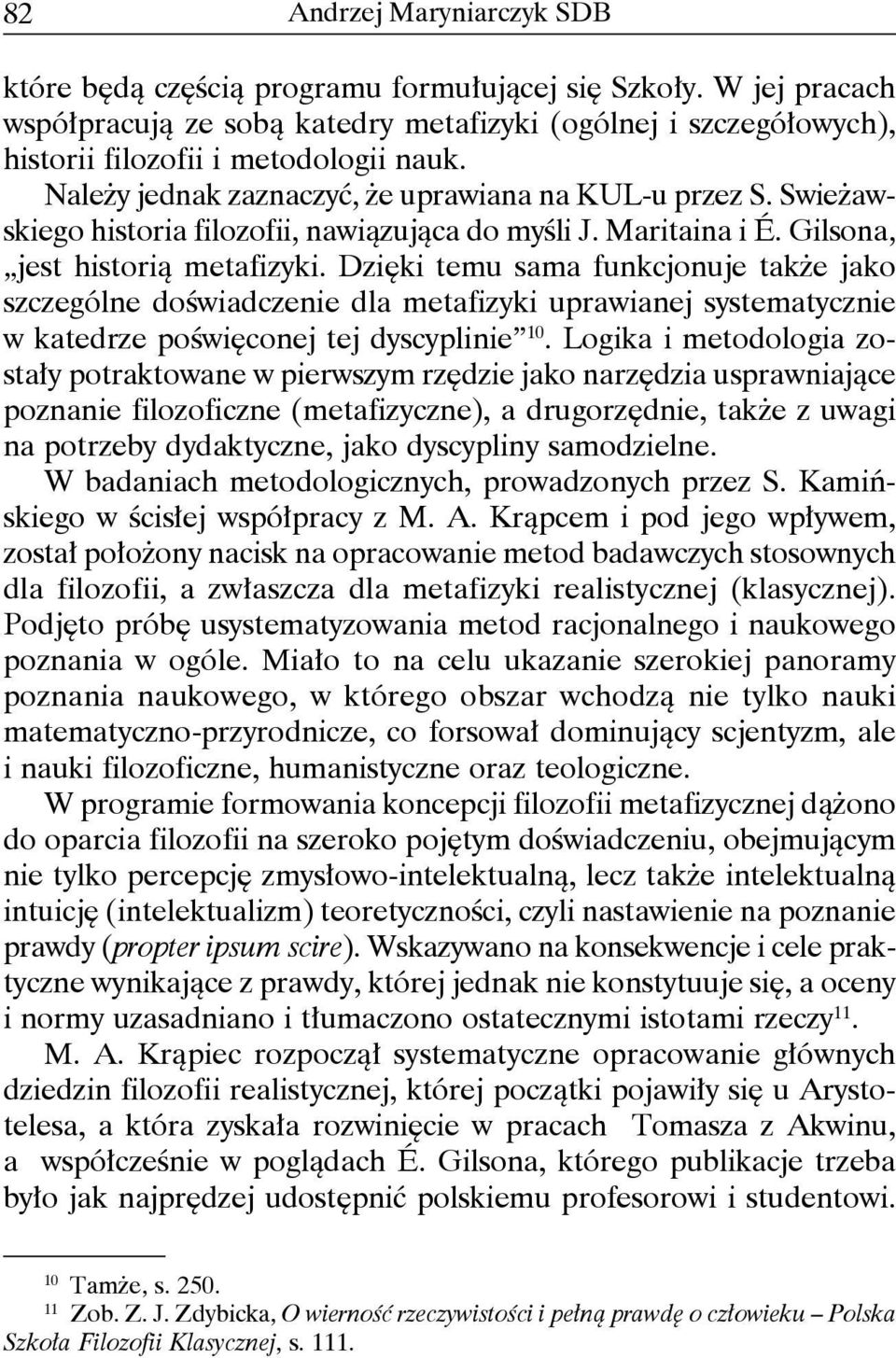 82 Andrzej Maryniarczyk SDB

które będą częścią programu formułującej się Szkoły. W jej pracach współpracują ze sobą katedry metafizyki (ogólnej i szczegółowych), historii filozofii i metodologii nauk.

Należy jednak zaznaczyć, że uprawiana na KUL-u przez S. Swieżawskiego historia filozofii, nawiązująca do myśli J. Maritaina i É. Gilsona, „jest historią metafizyki. Dzięki temu sama funkcjonuje także jako szczególne doświadczenie dla metafizyki uprawianej systematycznie w katedrze poświęconej tej dyscyplinie”$^{10}$. Logika i metodologia zostały potraktowane w pierwszym rzędzie jako narzędzia usprawniające poznanie filozoficzne (metafizyczne), a drugorzędnie, także z uwagi na potrzeby dydaktyczne, jako dyscypliny samodzielne.

W badaniach metodologicznych, prowadzonych przez S. Kamińskiego w ścisłej współpracy z M. A. Krąpcem i pod jego wpływem, został położony nacisk na opracowanie metod badawczych stosownych dla filozofii, a zwłaszcza dla metafizyki realistycznej (klasycznej). Podjęto próbę usystematyzowania metod racjonalnego i naukowego poznania w ogóle. Miało to na celu ukazanie szerokiej panoramy poznania naukowego, w którego obszar wchodzą nie tylko nauki matematyczno-przyrodnicze, co forsował dominujący scjentyzm, ale i nauki filozoficzne, humanistyczne oraz teologiczne.

W programie formowania koncepcji filozofii metafizycznej dążono do oparcia filozofii na szeroko pojętym doświadczeniu, obejmującym nie tylko percepcję zmysłowo-intelektualną, lecz także intelektualną intuicję (intelektualizm) teoretyczności, czyli nastawienie na poznanie prawdy (propter ipsum scire). Wskazywano na konsekwencje i cele praktyczne wynikające z prawdy, której jednak nie konstytuuje się, a oceny i normy uzasadniano i tłumaczono ostatecznymi istotami rzeczy$^{11}$.

M. A. Krąpiec rozpoczął systematyczne opracowanie głównych dziedzin filozofii realistycznej, której początki pojawiły się u Arystotelesa, a która zyskała rozwinięcie w pracach Tomasza z Akwinu, a współcześnie w poglądach É. Gilsona, którego publikacje trzeba było jak najprędzej udostępnić polskiemu profesorowi i studentowi.

$^{10}$ Tamże, s. 250.
$^{11}$ Zob. Z. J. Zdybicka, O wierność rzeczywistości i pełną prawdę o człowieku – Polska Szkoła Filozofii Klasycznej, s. 111.